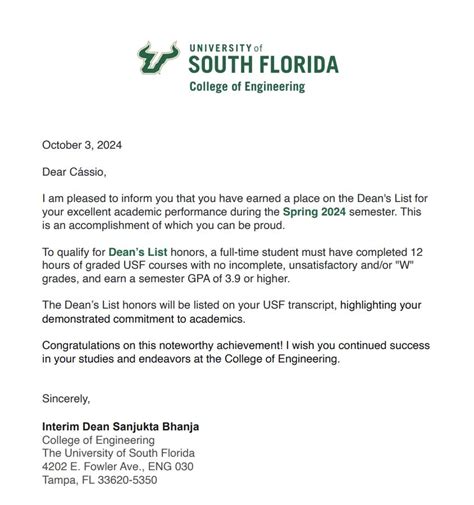 UNIVERSITY of
SOUTH FLORIDA
College of Engineering

October 3, 2024

Dear Cássio,

I am pleased to inform you that you have earned a place on the Dean's List for your excellent academic performance during the Spring 2024 semester. This is an accomplishment of which you can be proud.

To qualify for Dean's List honors, a full-time student must have completed 12 hours of graded USF courses with no incomplete, unsatisfactory and/or "W" grades, and earn a semester GPA of 3.9 or higher.

The Dean's List honors will be listed on your USF transcript, highlighting your demonstrated commitment to academics.

Congratulations on this noteworthy achievement! I wish you continued success in your studies and endeavors at the College of Engineering.

Sincerely,

Interim Dean Sanjukta Bhanja
College of Engineering
The University of South Florida
4202 E. Fowler Ave., ENG 030
Tampa, FL 33620-5350